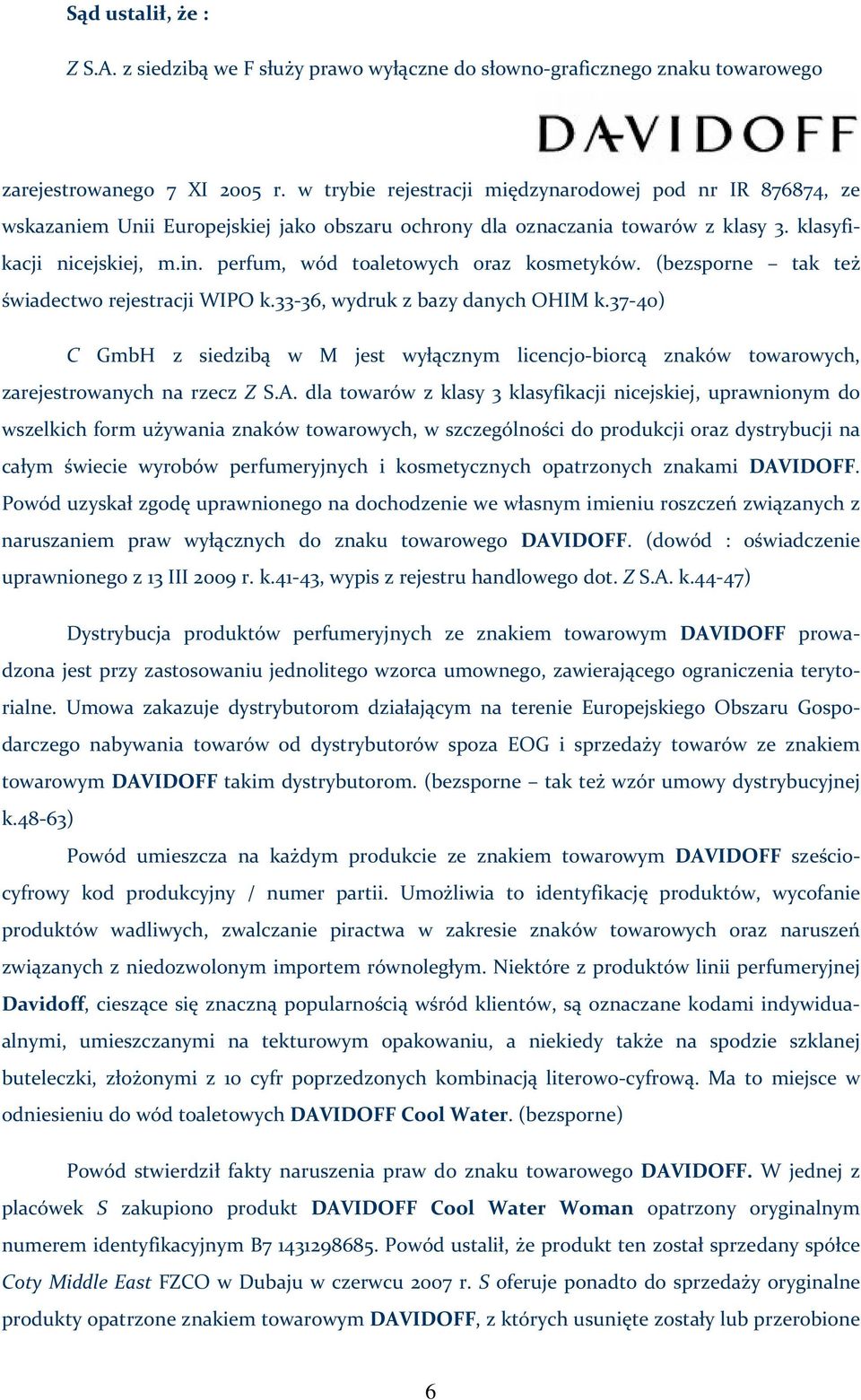 Sąd ustalił, że :

Z S.A. z siedzibą we F służy prawo wyłączne do słowno-graficznego znaku towarowego

DAVIDOFF

zarejestrowanego 7 XI 2005 r. w trybie rejestracji międzynarodowej pod nr IR 876874, ze wskazaniem Unii Europejskiej jako obszaru ochrony dla oznaczania towarów z klasy 3. klasyfikacji nicejskiej, m.in. perfum, wód toaletowych oraz kosmetyków. (bezsporne – tak też świadectwo rejestracji WIPO k.33-36, wydruk z bazy danych OHIM k.37-40)

C GmbH z siedzibą w M jest wyłącznym licencjo-biorcą znaków towarowych, zarejestrowanych na rzecz Z S.A. dla towarów z klasy 3 klasyfikacji nicejskiej, uprawnionym do wszelkich form używania znaków towarowych, w szczególności do produkcji oraz dystrybucji na całym świecie wyrobów perfumeryjnych i kosmetycznych opatrzonych znakami DAVIDOFF. Powód uzyskał zgodę uprawnionego na dochodzenie we własnym imieniu roszczeń związanych z naruszaniem praw wyłącznych do znaku towarowego DAVIDOFF. (dowód : oświadczenie uprawnionego z 13 III 2009 r. k.41-43, wypis z rejestru handlowego dot. Z S.A. k.44-47)

Dystrybucja produktów perfumeryjnych ze znakiem towarowym DAVIDOFF prowadzona jest przy zastosowaniu jednolitego wzorca umownego, zawierającego ograniczenia terytorialne. Umowa zakazuje dystrybutorom działającym na terenie Europejskiego Obszaru Gospodarczego nabywania towarów od dystrybutorów spoza EOG i sprzedaży towarów ze znakiem towarowym DAVIDOFF takim dystrybutorom. (bezsporne – tak też wzór umowy dystrybucyjnej k.48-63)

Powód umieszcza na każdym produkcie ze znakiem towarowym DAVIDOFF sześciocyfrowy kod produkcyjny / numer partii. Umożliwia to identyfikację produktów, wycofanie produktów wadliwych, zwalczanie piractwa w zakresie znaków towarowych oraz naruszeń związanych z niedozwolonym importem równoległym. Niektóre z produktów linii perfumeryjnej Davidoff, cieszące się znaczną popularnością wśród klientów, są oznaczane kodami indywidualnymi, umieszczanymi na tekturowym opakowaniu, a niekiedy także na spodzie szklanej buteleczki, złożonymi z 10 cyfr poprzedzonych kombinacją literowo-cyfrową. Ma to miejsce w odniesieniu do wód toaletowych DAVIDOFF Cool Water. (bezsporne)

Powód stwierdził fakty naruszenia praw do znaku towarowego DAVIDOFF. W jednej z placówek S zakupiono produkt DAVIDOFF Cool Water Woman opatrzony oryginalnym numerem identyfikacyjnym B7 1431298685. Powód ustalił, że produkt ten został sprzedany spółce Coty Middle East FZCO w Dubaju w czerwcu 2007 r. S oferuje ponadto do sprzedaży oryginalne produkty opatrzone znakiem towarowym DAVIDOFF, z których usunięte zostały lub przerobione

6